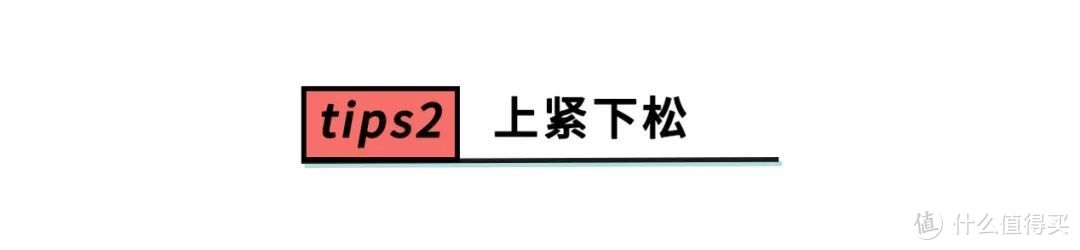 tips2 上紧下松

值 什么值得买